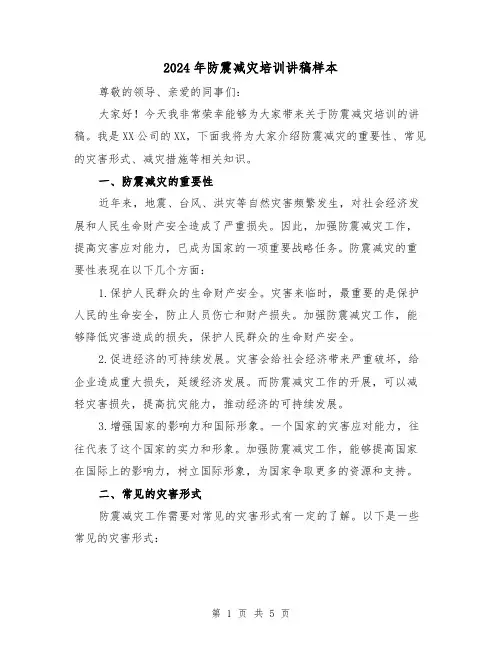 2024年防震减灾培训讲稿样本

尊敬的领导、亲爱的同事们:

大家好！今天我非常荣幸能够为大家带来关于防震减灾培训的讲稿。我是XX公司的XX，下面我将为大家介绍防震减灾的重要性、常见的灾害形式、减灾措施等相关知识。

一、防震减灾的重要性

近年来，地震、台风、洪灾等自然灾害频繁发生，对社会经济发展和人民生命财产安全造成了严重损失。因此，加强防震减灾工作，提高灾害应对能力，已成为国家的一项重要战略任务。防震减灾的重要性表现在以下几个方面:

1.保护人民群众的生命财产安全。灾害来临时，最重要的是保护人民的生命安全，防止人员伤亡和财产损失。加强防震减灾工作，能够降低灾害造成的损失，保护人民群众的生命财产安全。

2.促进经济的可持续发展。灾害会给社会经济带来严重破坏，给企业造成重大损失，延缓经济发展。而防震减灾工作的开展，可以减轻灾害损失，提高抗灾能力，推动经济的可持续发展。

3.增强国家的影响力和国际形象。一个国家的灾害应对能力，往往代表了这个国家的实力和形象。加强防震减灾工作，能够提高国家在国际上的影响力，树立国际形象，为国家争取更多的资源和支持。

二、常见的灾害形式

防震减灾工作需要对常见的灾害形式有一定的了解。以下是一些常见的灾害形式:

第 1 页 共 5 页